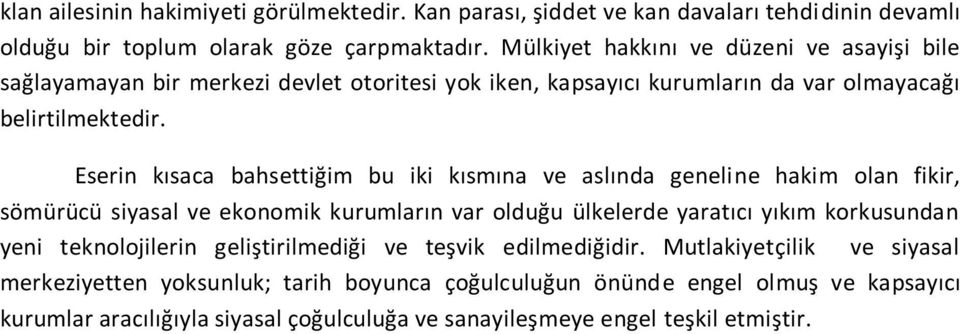 klan ailesinin hakimiyeti görülmektedir. Kan parası, şiddet ve kan davaları tehdidinin devamlı olduğu bir toplum olarak göze çarpmaktadır. Mülkiyet hakkını ve düzeni ve asayişi bile sağlayamayan bir merkezi devlet otoritesi yok iken, kapsayıcı kurumların da var olmayacağı belirtilmektedir.

Eserin kısaca bahsettiğim bu iki kısmına ve aslında geneline hakim olan fikir, sömürücü siyasal ve ekonomik kurumların var olduğu ülkelerde yaratıcı yıkım korkusundan yeni teknolojilerin geliştirilmediği ve teşvik edilmediğidir. Mutlakiyetçilik ve siyasal merkeziyetten yoksunluk; tarih boyunca çoğulculuğun önünde engel olmuş ve kapsayıcı kurumlar aracılığıyla siyasal çoğulculuğa ve sanayileşmeye engel teşkil etmiştir.